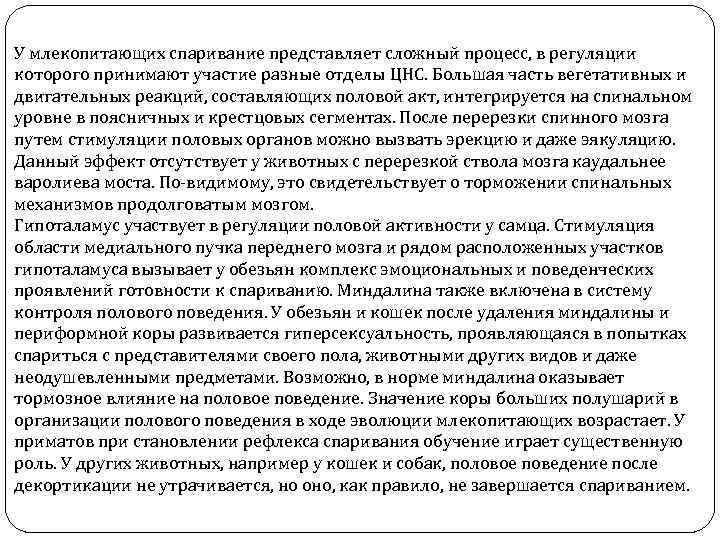 У млекопитающих спаривание представляет сложный процесс, в регуляции которого принимают участие разные отделы ЦНС. Большая часть вегетативных и двигательных реакций, составляющих половой акт, интегрируется на спинальном уровне в поясничных и крестцовых сегментах. После перерезки спинного мозга путем стимуляции половых органов можно вызвать эрекцию и даже эякуляцию. Данный эффект отсутствует у животных с перерезкой ствола мозга каудальнее варолиева моста. По-видимому, это свидетельствует о торможении спинальных механизмов продолговатым мозгом.
Гипоталамус участвует в регуляции половой активности у самца. Стимуляция области медиального пучка переднего мозга и рядом расположенных участков гипоталамуса вызывает у обезьян комплекс эмоциональных и поведенческих проявлений готовности к спариванию. Миндалина также включена в систему контроля полового поведения. У обезьян и кошек после удаления миндалины и периформной коры развивается гиперсексуальность, проявляющаяся в попытках спариться с представителями своего пола, животными других видов и даже неодушевленными предметами. Возможно, в норме миндалина оказывает тормозное влияние на половое поведение. Значение коры больших полушарий в организации полового поведения в ходе эволюции млекопитающих возрастает. У приматов при становлении рефлекса спаривания обучение играет существенную роль. У других животных, например у кошек и собак, половое поведение после декортикации не утрачивается, но оно, как правило, не завершается спариванием.